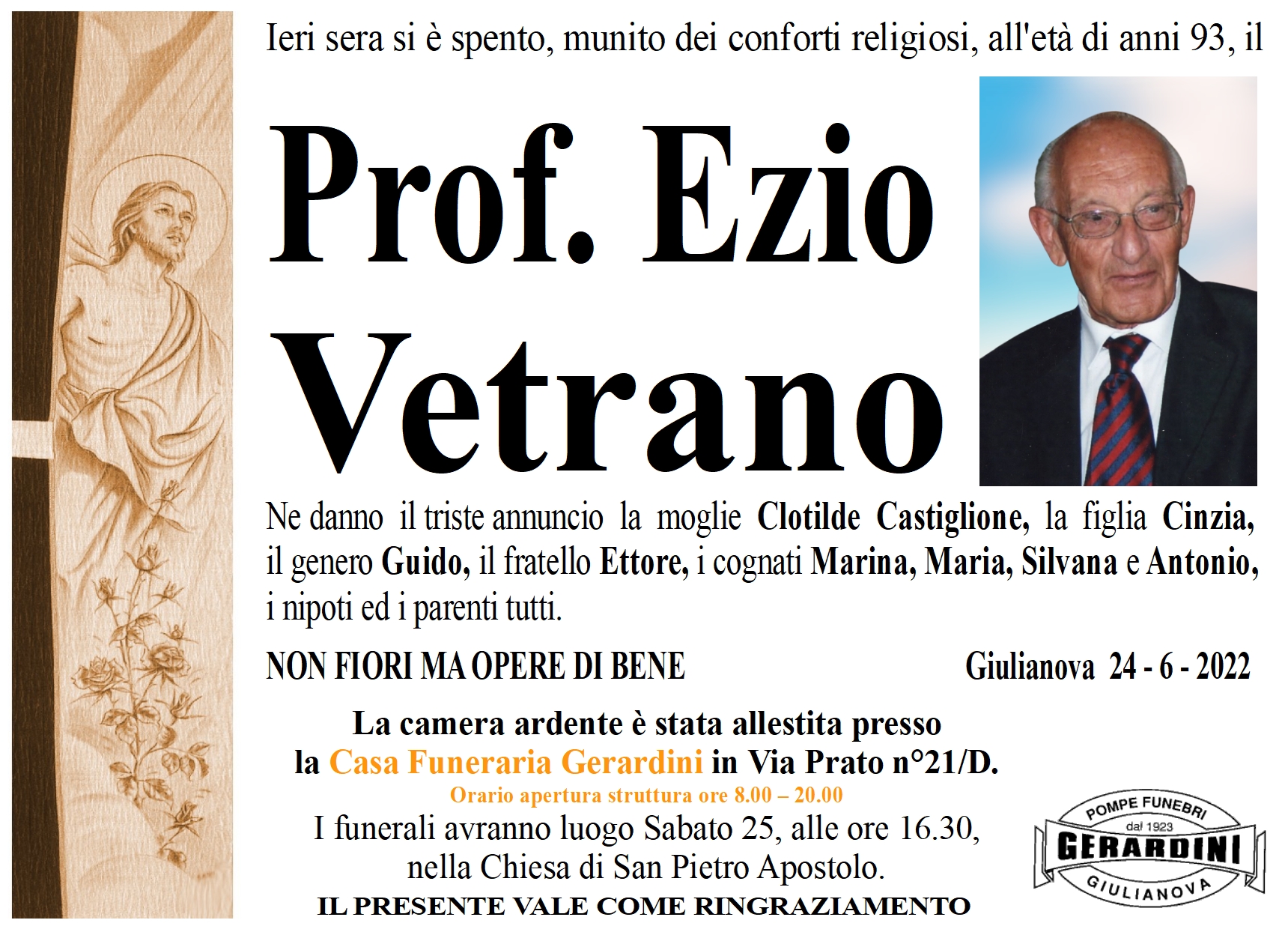 Ieri sera si è spento, munito dei conforti religiosi, all'età di anni 93, il

Prof. Ezio Vetrano

Ne danno il triste annuncio la moglie Clotilde Castiglione, la figlia Cinzia, il genero Guido, il fratello Ettore, i cognati Marina, Maria, Silvana e Antonio, i nipoti ed i parenti tutti.

NON FIORI MA OPERE DI BENE

Giulianova 24 - 6 - 2022

La camera ardente è stata allestita presso la Casa Funeraria Gerardini in Via Prato n°21/D.

Orario apertura struttura ore 8.00 – 20.00

I funerali avranno luogo Sabato 25, alle ore 16.30, nella Chiesa di San Pietro Apostolo.

IL PRESENTE VALE COME RINGRAZIAMENTO

POMPE FUNEBRI
dal 1923
GERARDINI
GIULIANOVA